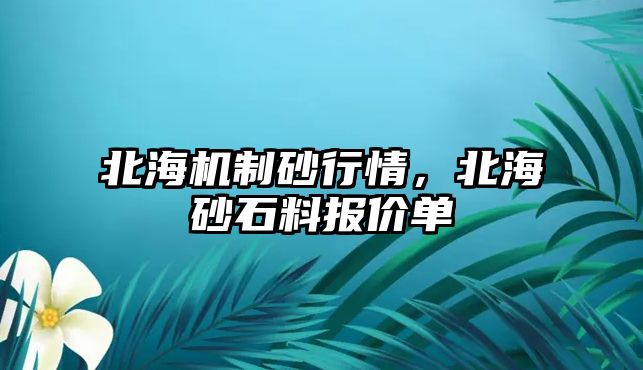 北海机制砂行情，北海砂石料报价单